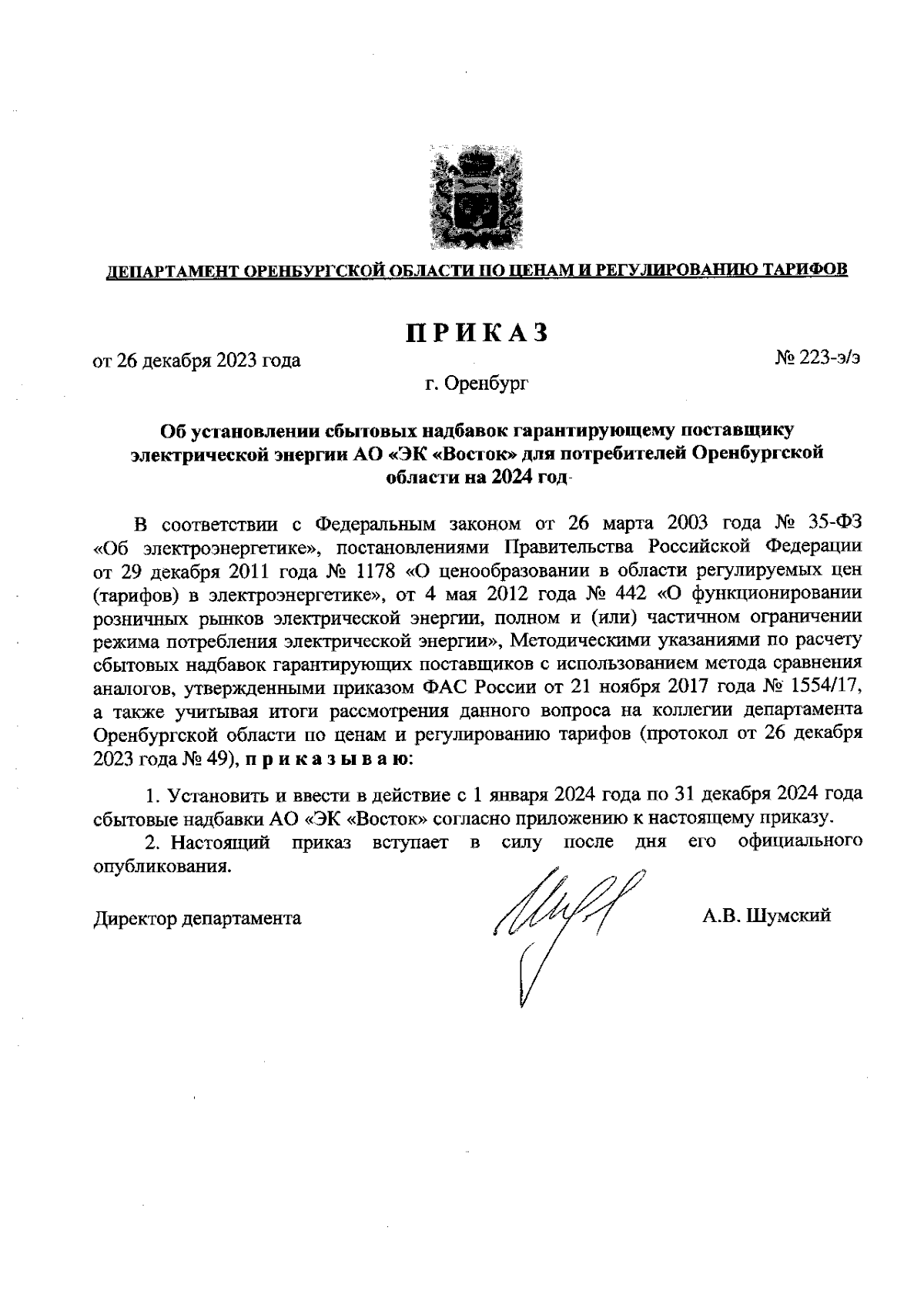 ДЕПАРТАМЕНТ ОРЕНБУРГСКОЙ ОБЛАСТИ ПО ЦЕНАМ И РЕГУЛИРОВАНИЮ ТАРИФОВ

ПРИКАЗ

от 26 декабря 2023 года

№ 223-э/э

г. Оренбург

Об установлении сбытовых надбавок гарантирующему поставщику электрической энергии АО «ЭК «Восток» для потребителей Оренбургской области на 2024 год

В соответствии с Федеральным законом от 26 марта 2003 года № 35-ФЗ «Об электроэнергетике», постановлениями Правительства Российской Федерации от 29 декабря 2011 года № 1178 «О ценообразовании в области регулируемых цен (тарифов) в электроэнергетике», от 4 мая 2012 года № 442 «О функционировании розничных рынков электрической энергии, полном и (или) частичном ограничении режима потребления электрической энергии», Методическими указаниями по расчету сбытовых надбавок гарантирующих поставщиков с использованием метода сравнения аналогов, утвержденными приказом ФАС России от 21 ноября 2017 года № 1554/17, а также учитывая итоги рассмотрения данного вопроса на коллегии департамента Оренбургской области по ценам и регулированию тарифов (протокол от 26 декабря 2023 года № 49), приказываю:

1. Установить и ввести в действие с 1 января 2024 года по 31 декабря 2024 года сбытовые надбавки АО «ЭК «Восток» согласно приложению к настоящему приказу.

2. Настоящий приказ вступает в силу после дня его официального опубликования.

Директор департамента

А.В. Шумский